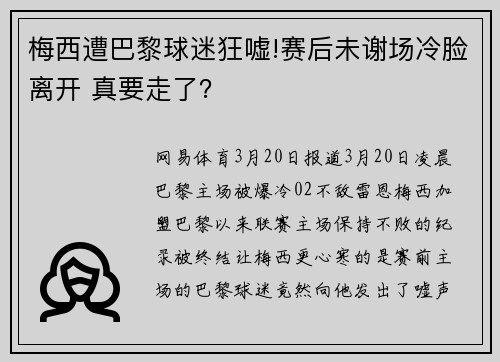 梅西遭巴黎球迷狂嘘!赛后未谢场冷脸离开 真要走了?

网易体育3月20日报道3月20日凌晨巴黎主场被爆冷02不敌雷恩梅西加盟巴黎以来联赛主场保持不败的纪录被终结让梅西更心寒的是赛前主场的巴黎球迷竟然向他发出了嘘声